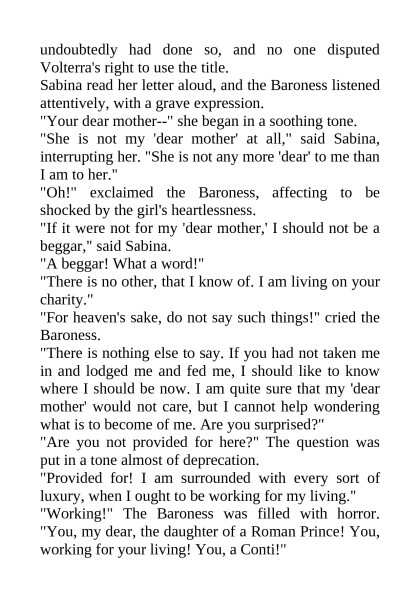 undoubtedly had done so, and no one disputed Volterra's right to use the title.
Sabina read her letter aloud, and the Baroness listened attentively, with a grave expression.
"Your dear mother--" she began in a soothing tone.
"She is not my 'dear mother' at all," said Sabina, interrupting her. "She is not any more 'dear' to me than I am to her."
"Oh!" exclaimed the Baroness, affecting to be shocked by the girl's heartlessness.
"If it were not for my 'dear mother,' I should not be a beggar," said Sabina.
"A beggar! What a word!"
"There is no other, that I know of. I am living on your charity."
"For heaven's sake, do not say such things!" cried the Baroness.
"There is nothing else to say. If you had not taken me in and lodged me and fed me, I should like to know where I should be now. I am quite sure that my 'dear mother' would not care, but I cannot help wondering what is to become of me. Are you surprised?"
"Are you not provided for here?" The question was put in a tone almost of deprecation.
"Provided for! I am surrounded with every sort of luxury, when I ought to be working for my living."
"Working!" The Baroness was filled with horror. "You, my dear, the daughter of a Roman Prince! You, working for your living! You, a Conti!"